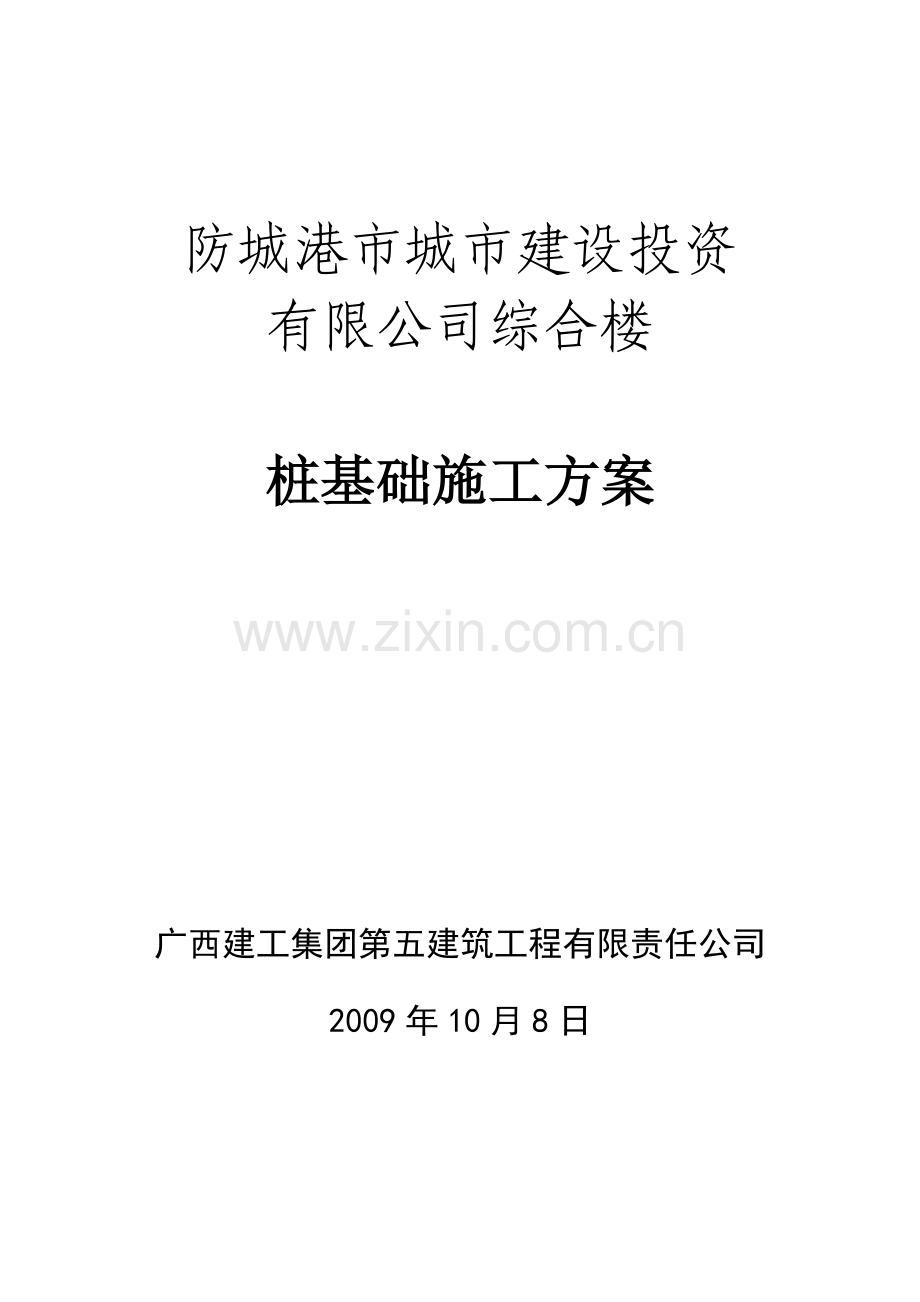 防城港市城市建设投资
有限公司综合楼

桩基础施工方案

www.zixin.com.cn

广西建工集团第五建筑工程有限责任公司

2009 年 10 月 8 日